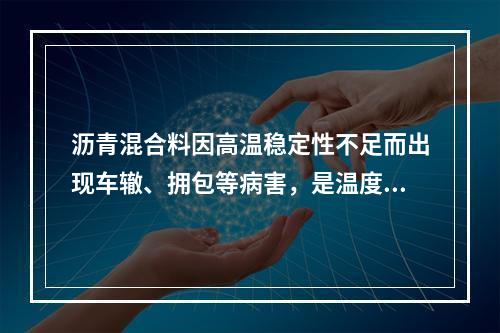 沥青混合料因高温稳定性不足而出现车辙、拥包等病害，是温度...